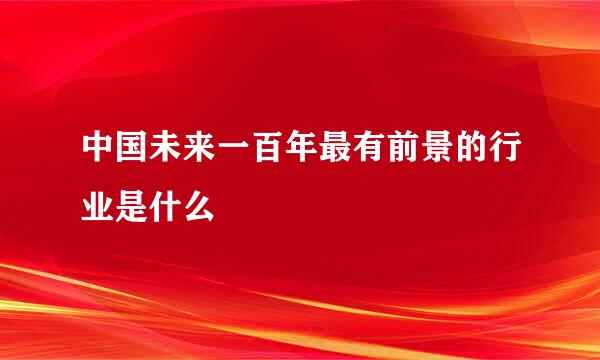 中国未来一百年最有前景的行业是什么